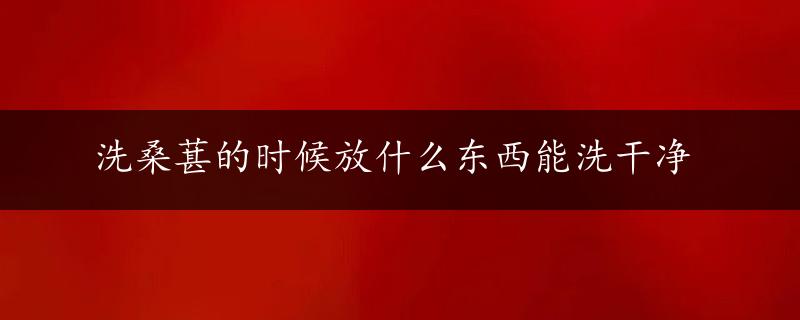 洗桑葚的时候放什么东西能洗干净